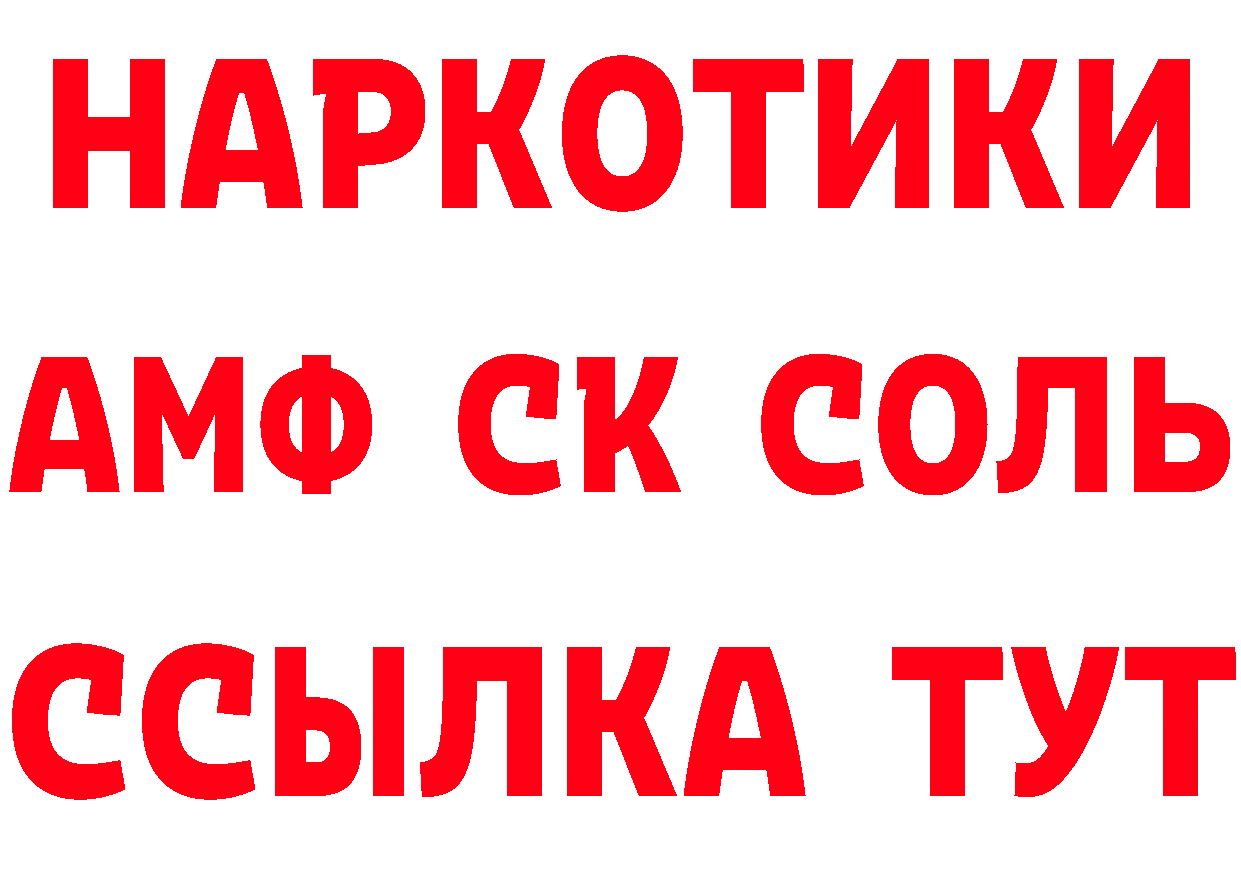 НАРКОТИКИ

АМФ СК СОЛЬ

ССЫЛКА ТУТ